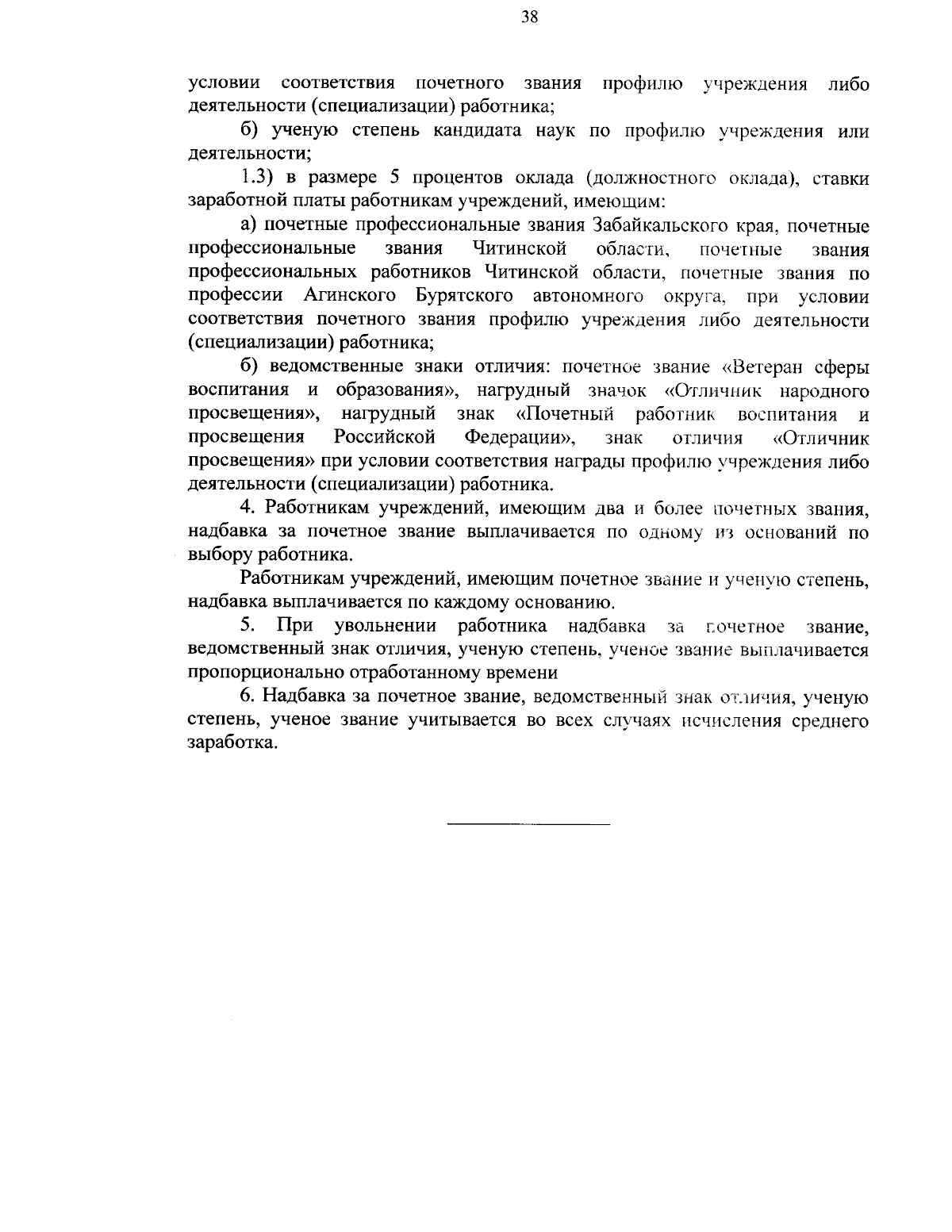 38

условии соответствия почетного звания профилю учреждения либо деятельности (специализации) работника;

б) ученую степень кандидата наук по профилю учреждения или деятельности;

1.3) в размере 5 процентов оклада (должностного оклада), ставки заработной платы работникам учреждений, имеющим:

а) почетные профессиональные звания Забайкальского края, почетные профессиональные звания Читинской области, почетные звания профессиональных работников Читинской области, почетные звания по профессии Агинского Бурятского автономного округа, при условии соответствия почетного звания профилю учреждения либо деятельности (специализации) работника;

б) ведомственные знаки отличия: почетное звание «Ветеран сферы воспитания и образования», нагрудный значок «Отличник народного просвещения», нагрудный знак «Почетный работник воспитания и просвещения Российской Федерации», знак отличия «Отличник просвещения» при условии соответствия награды профилю учреждения либо деятельности (специализации) работника.

4. Работникам учреждений, имеющим два и более почетных звания, надбавка за почетное звание выплачивается по одному из оснований по выбору работника.

Работникам учреждений, имеющим почетное звание и ученую степень, надбавка выплачивается по каждому основанию.

5. При увольнении работника надбавка за почетное звание, ведомственный знак отличия, ученую степень, ученое звание выплачивается пропорционально отработанному времени

6. Надбавка за почетное звание, ведомственный знак отличия, ученую степень, ученое звание учитывается во всех случаях исчисления среднего заработка.